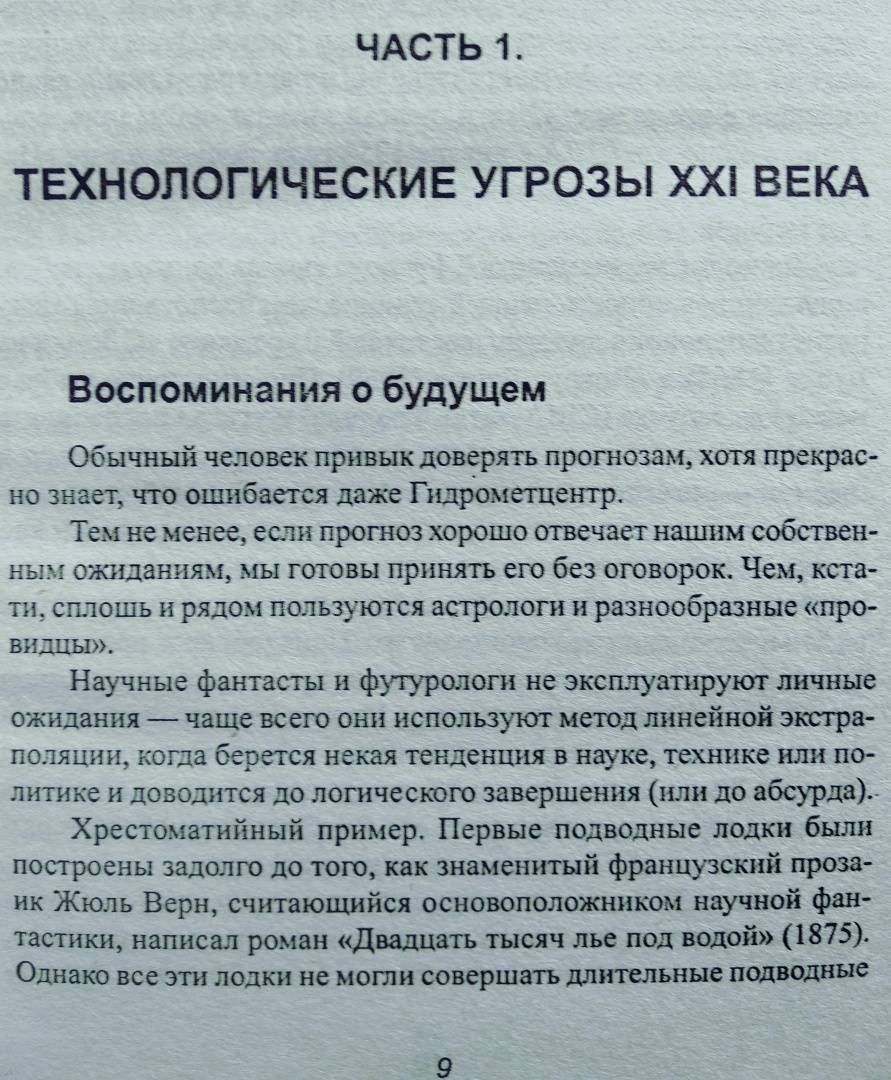 ЧАСТЬ 1.

ТЕХНОЛОГИЧЕСКИЕ УГРОЗЫ XXI ВЕКА

Воспоминания о будущем

Обычный человек привык доверять прогнозам, хотя прекрасно знает, что ошибается даже Гидрометцентр.

Тем не менее, если прогноз хорошо отвечает нашим собственным ожиданиям, мы готовы принять его без оговорок. Чем, кстати, сплошь и рядом пользуются астрологи и разнообразные «провидцы».

Научные фантасты и футурологи не эксплуатируют личные ожидания — чаще всего они используют метод линейной экстраполяции, когда берется некая тенденция в науке, технике или политике и доводится до логического завершения (или до абсурда).

Хрестоматийный пример. Первые подводные лодки были построены задолго до того, как знаменитый французский прозаик Жюль Верн, считающийся основоположником научной фантастики, написал роман «Двадцать тысяч лье под водой» (1875). Однако все эти лодки не могли совершать длительные подводные

9